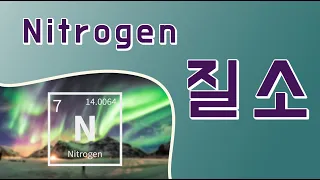 Nitrogen

질소

7 14.0064
N
Nitrogen